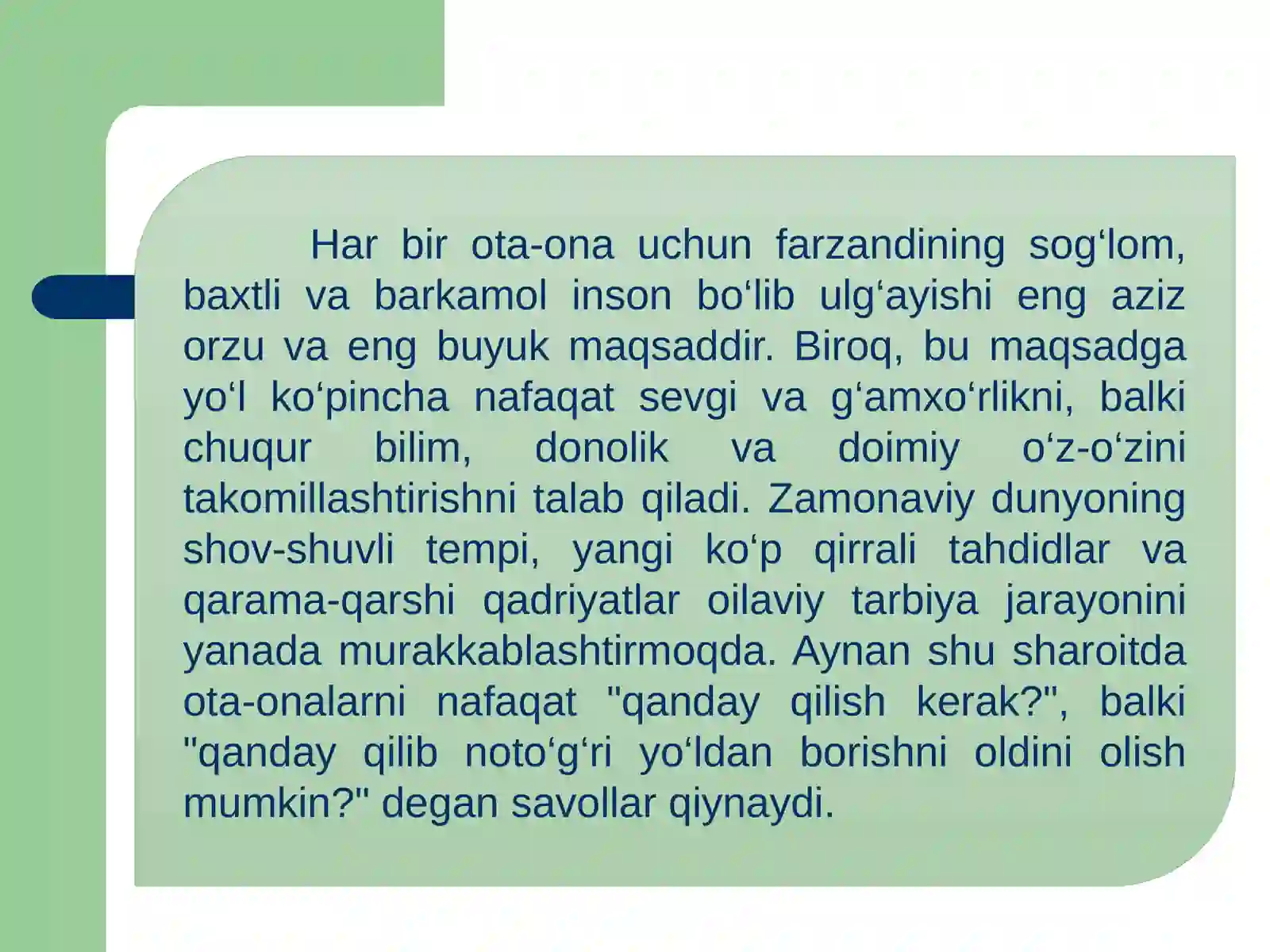 Har bir ota-ona uchun farzandining sog‘lom, baxtli va barkamol inson bo‘lib ulg‘ayishi eng aziz orzu va eng buyuk maqsaddir. Biroq, bu maqsadga yo‘l ko‘pincha nafaqat sevgi va g‘amxo‘rlikni, balki chuqur bilim, donolik va doimiy o‘z-o‘zini takomillashtirishni talab qiladi. Zamonaviy dunyoning shov-shuvli tempi, yangi ko‘p qirrali tahdidlar va qarama-qarshi qadriyatlar oilaviy tarbiya jarayonini yanada murakkablashtirmoqda. Aynan shu sharoitda ota-onalarni nafaqat "qanday qilish kerak?", balki "qanday qilib noto‘g‘ri yo‘ldan borishni oldini olish mumkin?" degan savollar qiynaydi.